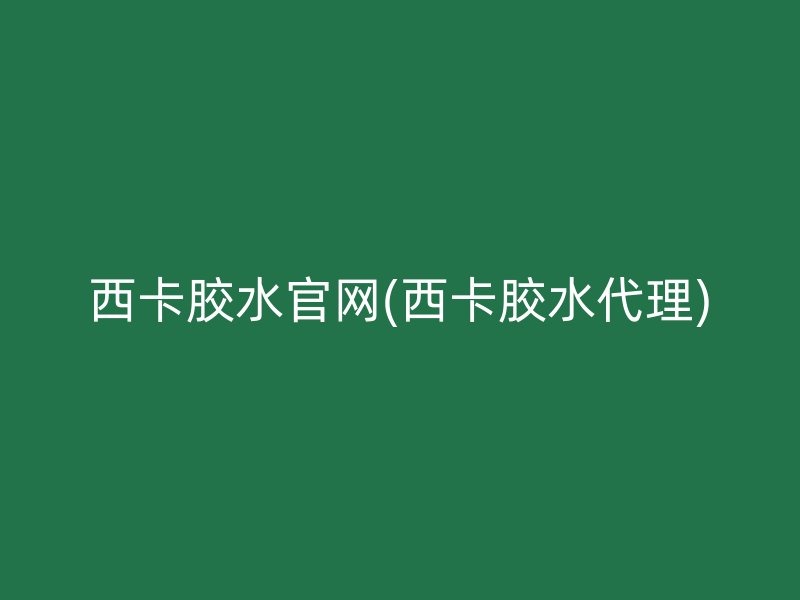 西卡胶水官网(西卡胶水代理)